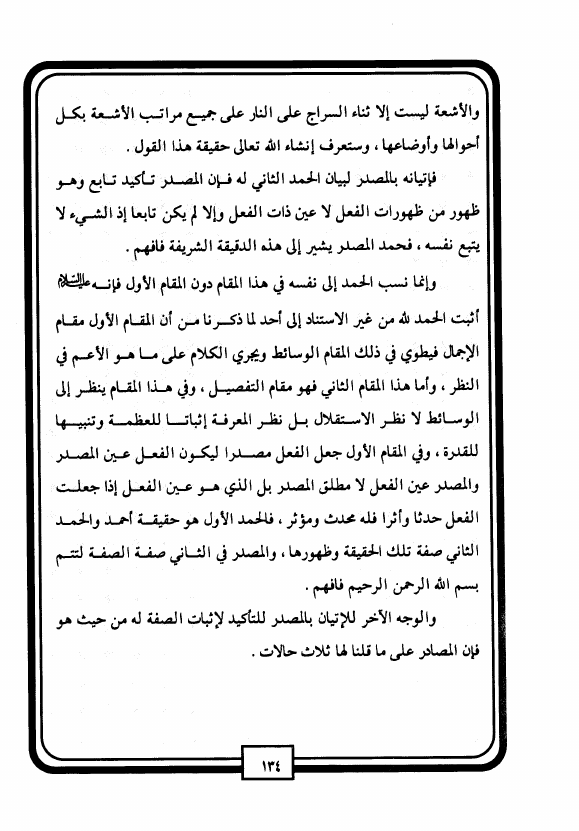 والأشعة ليست إلا ثناء السراج على النار على جميع مراتب الأشعة بكل أحوالها وأوضاعها ، وستعرف إنشاء الله تعالى حقيقة هذا القول .

فإتيانه بالمصدر لبيان الحمد الثاني له فإن المصدر تأكيد تابع وهو ظهور من ظهورات الفعل لا عين ذات الفعل وإلا لم يكن تابعا إذ الشيء لا يتبع نفسه ، فحمد المصدر يشير إلى هذه الدقيقة الشريفة فافهم .

وإنما نسب الحمد إلى نفسه في هذا المقام دون المقام الأول فإنه عليه السلام أثبت الحمد لله من غير الاستناد إلى أحد لما ذكرنا من أن المقام الأول مقام الإجمال فيطوي في ذلك المقام الوسائط ويجري الكلام على ما هو الأعم في النظر ، وأما هذا المقام الثاني فهو مقام التفصيل ، وفي هذا المقام ينظر إلى الوسائط لا نظر الاستقلال بل نظر المعرفة إثباتا للعظمة وتنبيها للقدرة ، وفي المقام الأول جعل الفعل مصدرا ليكون الفعل عين المصدر والمصدر عين الفعل لا مطلق المصدر بل الذي هو عين الفعل إذا جعلت الفعل حدثا وأثرا فله محدث ومؤثر ، فالحمد الأول هو حقيقة أحمد والحمد الثاني صفة تلك الحقيقة وظهورها ، والمصدر في الثاني صفة الصفة لتتم بسم الله الرحمن الرحيم فافهم .

والوجه الآخر للإتيان بالمصدر للتأكيد لإثبات الصفة له من حيث هو فإن المصادر على ما قلنا لها ثلاث حالات .

١٣٤